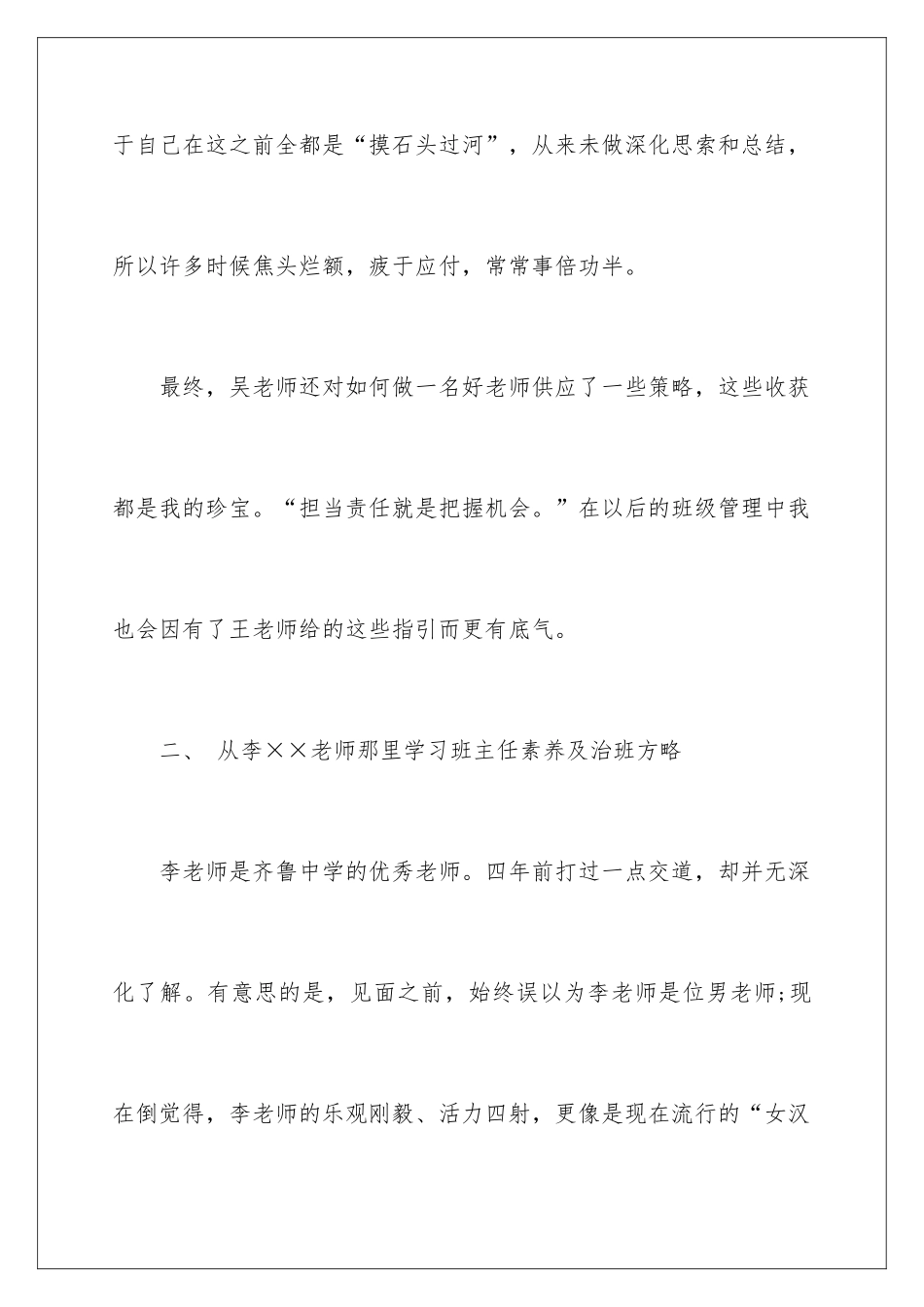 于自己在这之前全都是“摸石头过河”，从来未做深化思索和总结，所以许多时候焦头烂额，疲于应付，常常事倍功半。

最终，吴老师还对如何做一名好老师供应了一些策略，这些收获都是我的珍宝。“担当责任就是把握机会。”在以后的班级管理中我也会因有了王老师给的这些指引而更有底气。

二、 从李××老师那里学习班主任素养及治班方略

李老师是齐鲁中学的优秀老师。四年前打过一点交道，却并无深化了解。有意思的是，见面之前，始终误以为李老师是位男老师;现在倒觉得，李老师的乐观刚毅、活力四射，更像是现在流行的“女汉